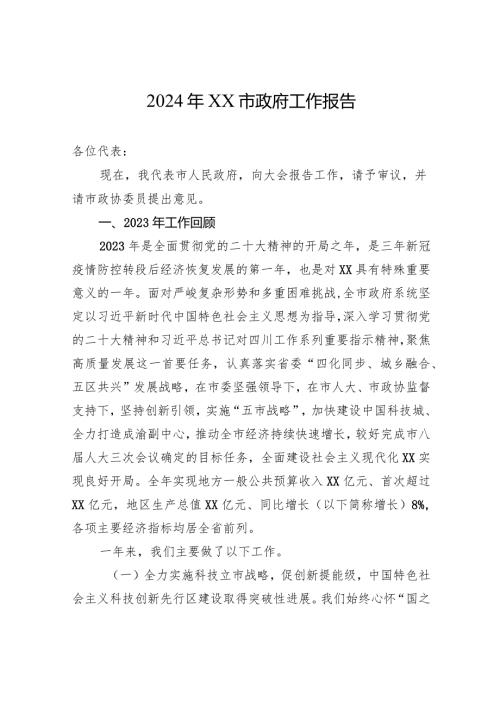 2024年XX市政府工作报告

各位代表：

现在，我代表市人民政府，向大会报告工作，请予审议，并请市政协委员提出意见。

一、2023年工作回顾

2023年是全面贯彻党的二十大精神的开局之年，是三年新冠疫情防控转段后经济恢复发展的第一年，也是对XX具有特殊重要意义的一年。面对严峻复杂形势和多重困难挑战，全市政府系统坚定以习近平新时代中国特色社会主义思想为指导，深入学习贯彻党的二十大精神和习近平总书记对四川工作系列重要指示精神，聚焦高质量发展这一首要任务，认真落实省委“四化同步、城乡融合、五区共兴”发展战略，在市委坚强领导下，在市人大、市政协监督支持下，坚持创新引领，实施“五市战略”，加快建设中国科技城、全力打造成渝副中心，推动全市经济持续快速增长，较好完成市八届人大三次会议确定的目标任务，全面建设社会主义现代化XX实现良好开局。全年实现地方一般公共预算收入XX亿元、首次超过XX亿元，地区生产总值XX亿元、同比增长（以下简称增长）8%，各项主要经济指标均居全省前列。

一年来，我们主要做了以下工作。

（一）全力实施科技立市战略，促创新提能级，中国特色社会主义科技创新先行区建设取得突破性进展。我们始终心怀“国之